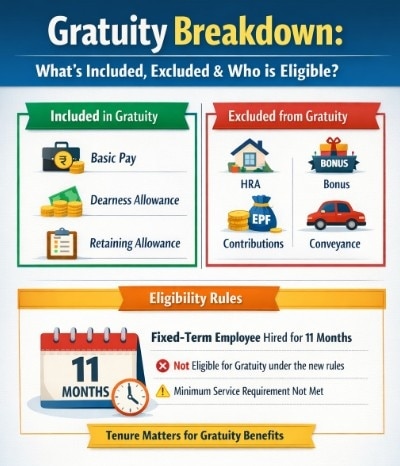 Gratuity Breakdown:

What's Included, Excluded & Who is Eligible?

Included in Gratuity

₹

Basic Pay

Dearness Allowance

Retaining Allowance

Excluded from Gratuity

HRA

BONUS

Bonus

EPF

Contributions

Conveyance

Eligibility Rules

11 MONTHS

Fixed-Term Employee Hired for 11 Months

Not Eligible for Gratuity under the new rules

Minimum Service Requirement Not Met

Tenure Matters for Gratuity Benefits